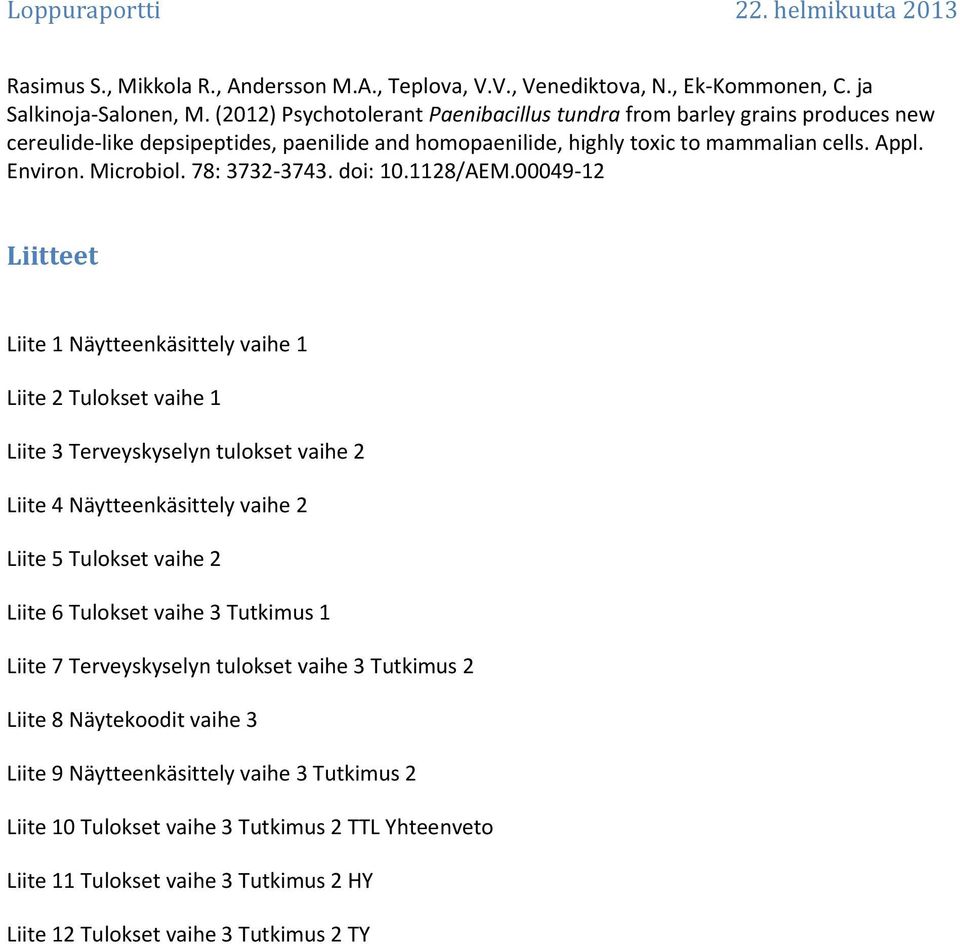 Loppuraportti 22. helmikuuta 2013

Rasimus S., Mikkola R., Andersson M.A., Teplova, V.V., Venediktova, N., Ek-Kommonen, C. ja Salkinoja-Salonen, M. (2012) Psychotolerant Paenibacillus tundra from barley grains produces new cereulide-like depsipeptides, paenilide and homopaenilide, highly toxic to mammalian cells. Appl. Environ. Microbiol. 78: 3732-3743. doi: 10.1128/AEM.00049-12

Liitteet

Liite 1 Näytteenkäsittely vaihe 1

Liite 2 Tulokset vaihe 1

Liite 3 Terveyskyselyn tulokset vaihe 2

Liite 4 Näytteenkäsittely vaihe 2

Liite 5 Tulokset vaihe 2

Liite 6 Tulokset vaihe 3 Tutkimus 1

Liite 7 Terveyskyselyn tulokset vaihe 3 Tutkimus 2

Liite 8 Näytekoodit vaihe 3

Liite 9 Näytteenkäsittely vaihe 3 Tutkimus 2

Liite 10 Tulokset vaihe 3 Tutkimus 2 TTL Yhteenveto

Liite 11 Tulokset vaihe 3 Tutkimus 2 HY

Liite 12 Tulokset vaihe 3 Tutkimus 2 TY